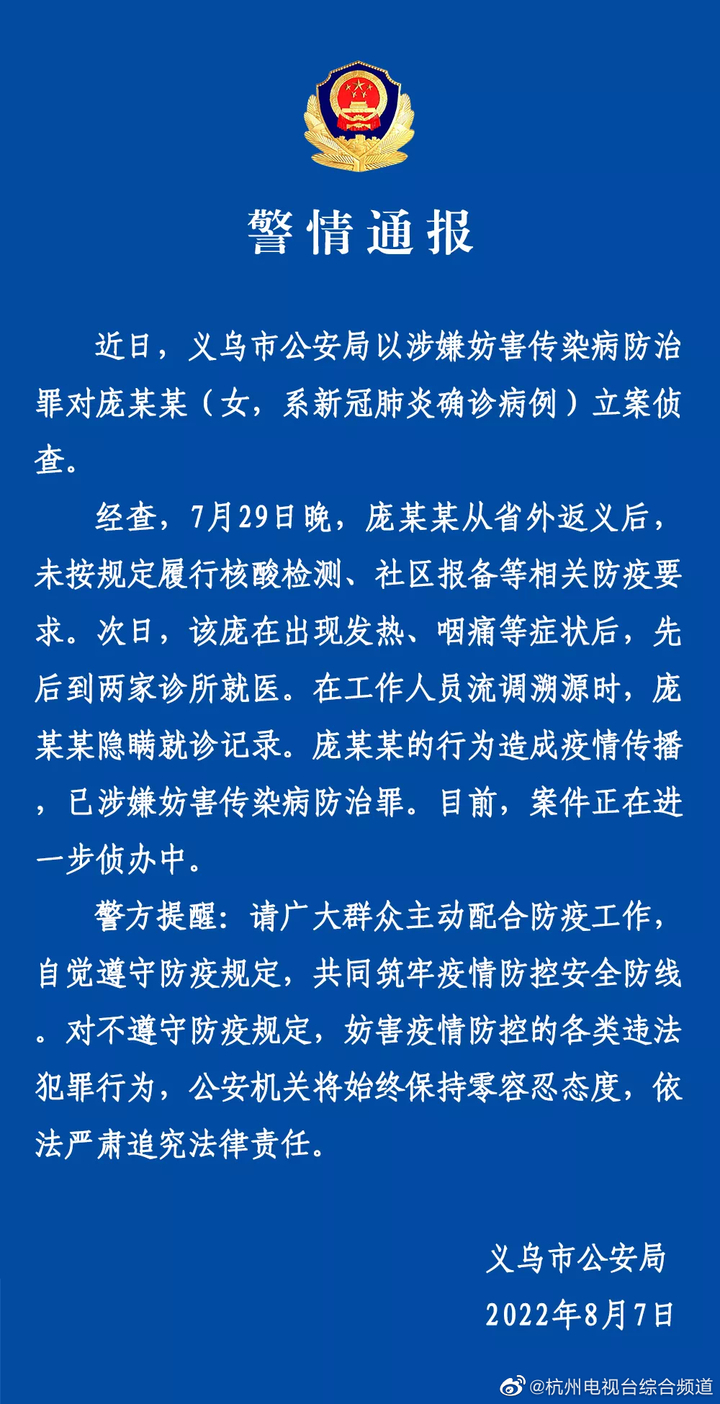 警情通报

近日，义乌市公安局以涉嫌妨害传染病防治罪对庞某某（女，系新冠肺炎确诊病例）立案侦查。

经查，7月29日晚，庞某某从省外返义后，未按规定履行核酸检测、社区报备等相关防疫要求。次日，该庞在出现发热、咽痛等症状后，先后到两家诊所就医。在工作人员流调溯源时，庞某某隐瞒就诊记录。庞某某的行为造成疫情传播，已涉嫌妨害传染病防治罪。目前，案件正在进一步侦办中。

警方提醒：请广大群众主动配合防疫工作，自觉遵守防疫规定，共同筑牢疫情防控安全防线。对不遵守防疫规定，妨害疫情防控的各类违法犯罪行为，公安机关将始终保持零容忍态度，依法严肃追究法律责任。

义乌市公安局
2022年8月7日

@杭州电视台综合频道